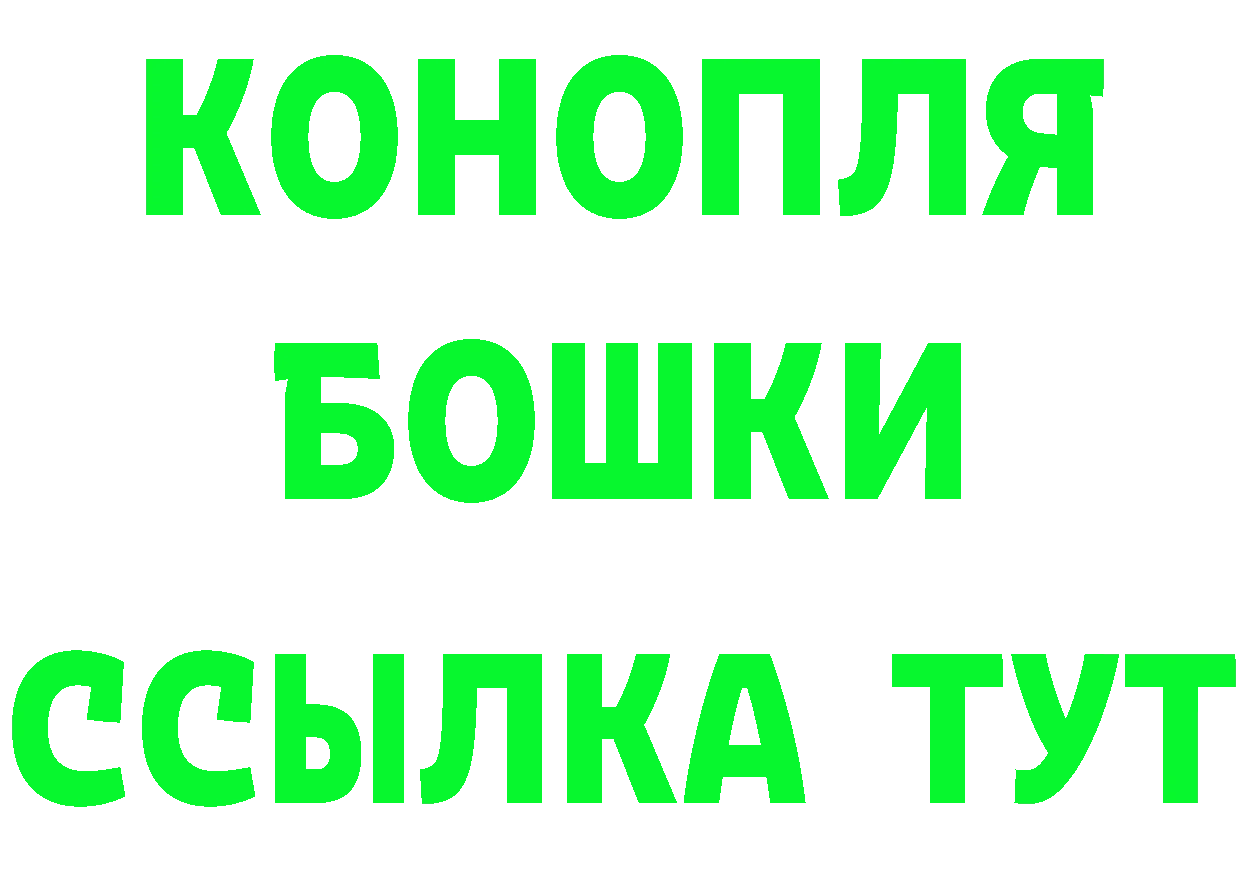 КОНОПЛЯ
БОШКИ
ССЫЛКА ТУТ